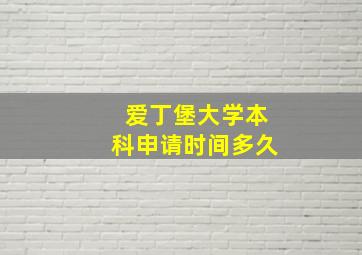 爱丁堡大学本科申请时间多久